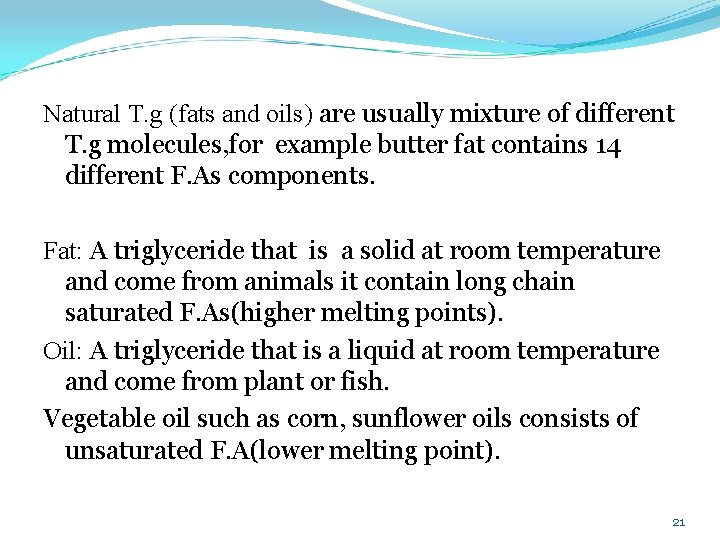 Natural T.g (fats and oils) are usually mixture of different T.g molecules,for example butter fat contains 14 different F.As components.

Fat: A triglyceride that is a solid at room temperature and come from animals it contain long chain saturated F.As(higher melting points).

Oil: A triglyceride that is a liquid at room temperature and come from plant or fish.

Vegetable oil such as corn, sunflower oils consists of unsaturated F.A(lower melting point).

21